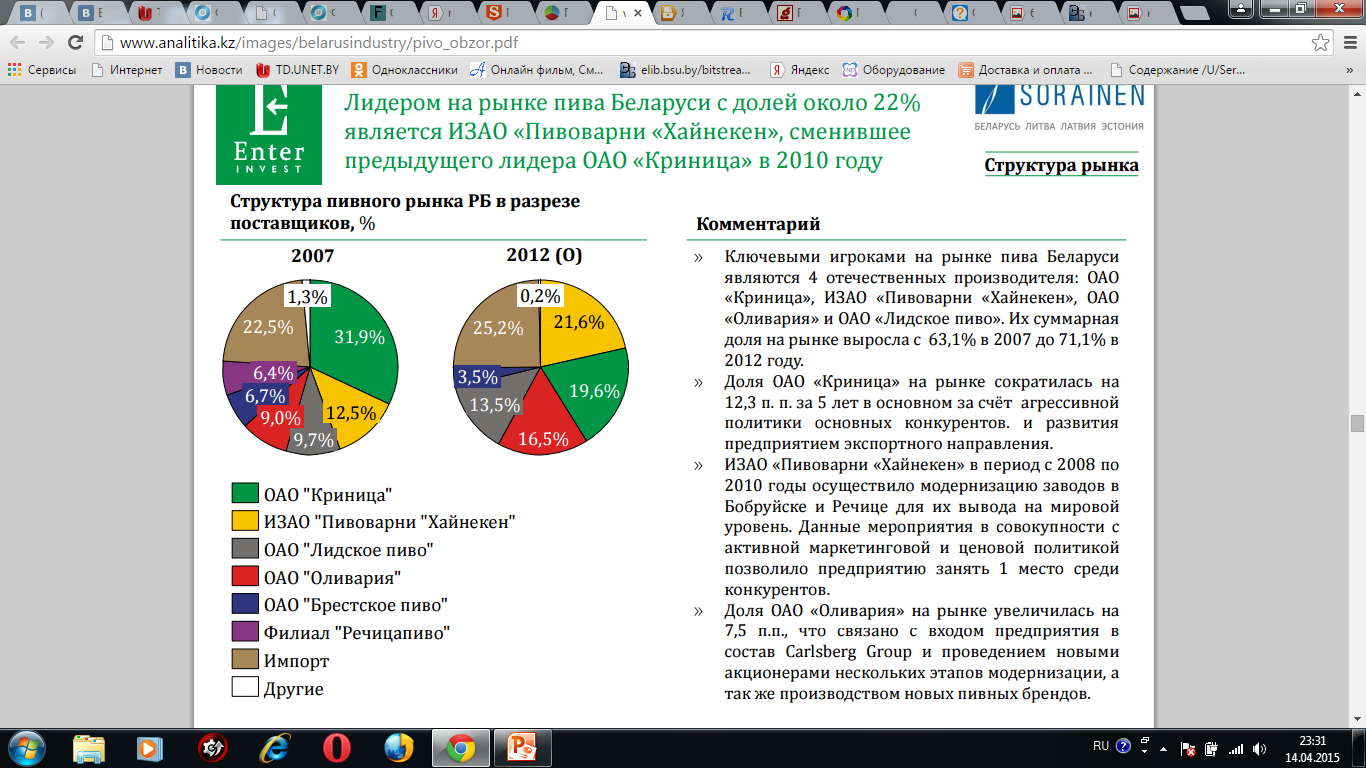 www.analitika.kz/images/belarusindustry/pivo_obzor.pdf

Сервисы Интернет Новости TD.UNET.BY Одноклассники Онлайн фильм, См... elib.bsu.by/bitstrea... Яндекс Оборудование Доставка и оплата ... Содержание /U/Ser...

Enter INVEST

Лидером на рынке пива Беларуси с долей около 22% является ИЗАО «Пивоварни «Хайнекен», сменившее предыдущего лидера ОАО «Криница» в 2010 году

SORAINEN
БЕЛАРУСЬ ЛИТВА ЛАТВИЯ ЭСТОНИЯ

Структура рынка

Структура пивного рынка РБ в разрезе поставщиков, %

2007

1,3%
31,9%
12,5%
9,7%
9,0%
6,7%
6,4%
22,5%

2012 (О)

0,2%
21,6%
19,6%
16,5%
13,5%
3,5%
25,2%

ОАО "Криница"
ИЗАО "Пивоварни "Хайнекен"
ОАО "Лидское пиво"
ОАО "Оливария"
ОАО "Брестское пиво"
Филиал "Речицапиво"
Импорт
Другие

Комментарий

» Ключевыми игроками на рынке пива Беларуси являются 4 отечественных производителя: ОАО «Криница», ИЗАО «Пивоварни «Хайнекен», ОАО «Оливария» и ОАО «Лидское пиво». Их суммарная доля на рынке выросла с 63,1% в 2007 до 71,1% в 2012 году.

» Доля ОАО «Криница» на рынке сократилась на 12,3 п. п. за 5 лет в основном за счёт агрессивной политики основных конкурентов. и развития предприятием экспортного направления.

» ИЗАО «Пивоварни «Хайнекен» в период с 2008 по 2010 годы осуществило модернизацию заводов в Бобруйске и Речице для их вывода на мировой уровень. Данные мероприятия в совокупности с активной маркетинговой и ценовой политикой позволило предприятию занять 1 место среди конкурентов.

» Доля ОАО «Оливария» на рынке увеличилась на 7,5 п.п., что связано с входом предприятия в состав Carlsberg Group и проведением новыми акционерами нескольких этапов модернизации, а так же производством новых пивных брендов.

RU 23:31 14.04.2015